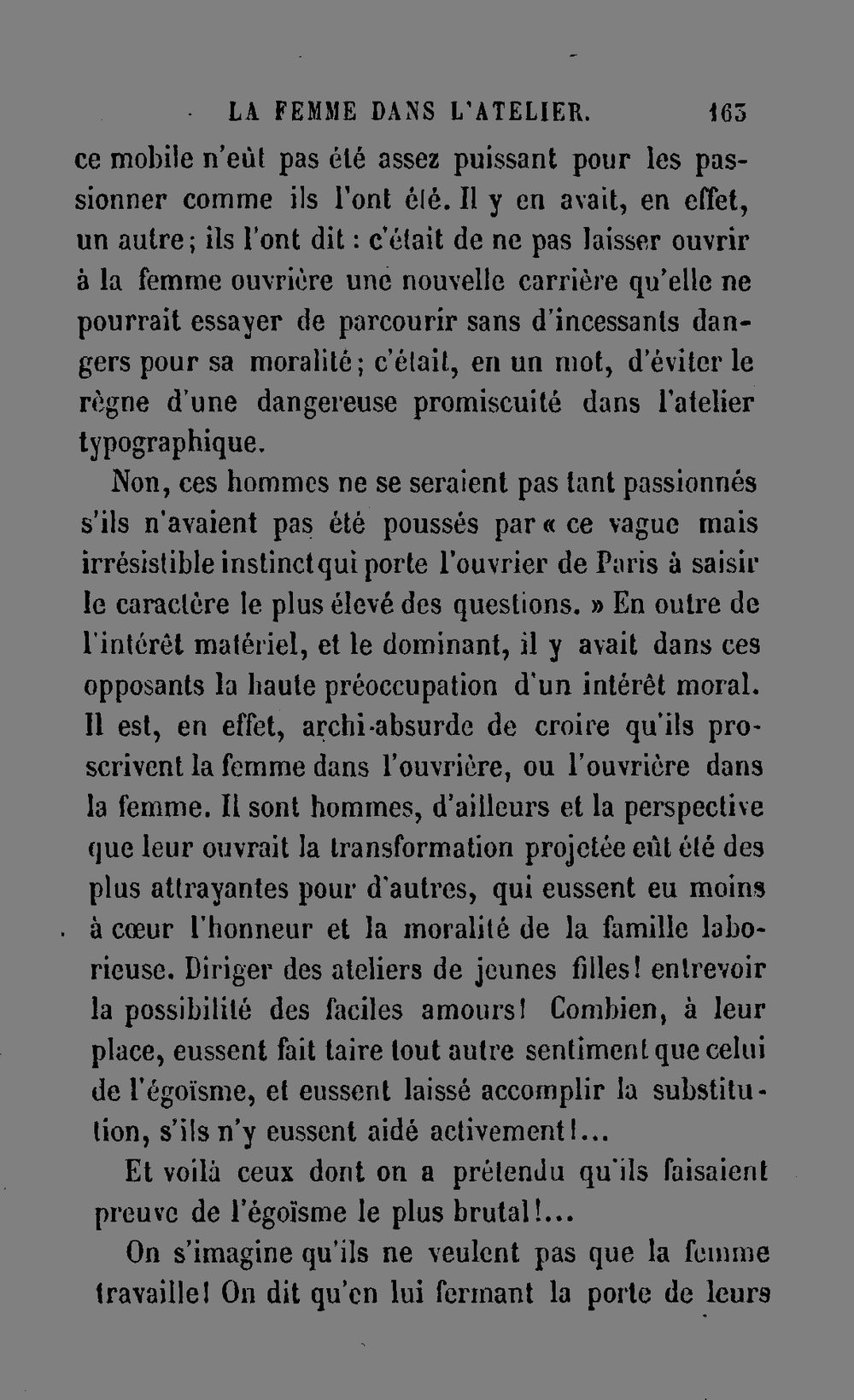 LA FEMME DANS L'ATELIER. 163

ce mobile n'eût pas été assez puissant pour les passionner comme ils l'ont été. Il y en avait, en effet, un autre; ils l'ont dit : c'était de ne pas laisser ouvrir à la femme ouvrière une nouvelle carrière qu'elle ne pourrait essayer de parcourir sans d'incessants dangers pour sa moralité; c'était, en un mot, d'éviter le règne d'une dangereuse promiscuité dans l'atelier typographique.

Non, ces hommes ne se seraient pas tant passionnés s'ils n'avaient pas été poussés par « ce vague mais irrésistible instinct qui porte l'ouvrier de Paris à saisir le caractère le plus élevé des questions. » En outre de l'intérêt matériel, et le dominant, il y avait dans ces opposants la haute préoccupation d'un intérêt moral. Il est, en effet, archi-absurde de croire qu'ils proscrivent la femme dans l'ouvrière, ou l'ouvrière dans la femme. Il sont hommes, d'ailleurs et la perspective que leur ouvrait la transformation projetée eût été des plus attrayantes pour d'autres, qui eussent eu moins à cœur l'honneur et la moralité de la famille laborieuse. Diriger des ateliers de jeunes filles! entrevoir la possibilité des faciles amours! Combien, à leur place, eussent fait taire tout autre sentiment que celui de l'égoïsme, et eussent laissé accomplir la substitution, s'ils n'y eussent aidé activement!...

Et voilà ceux dont on a prétendu qu'ils faisaient preuve de l'égoïsme le plus brutal!...

On s'imagine qu'ils ne veulent pas que la femme travaille! On dit qu'en lui fermant la porte de leurs